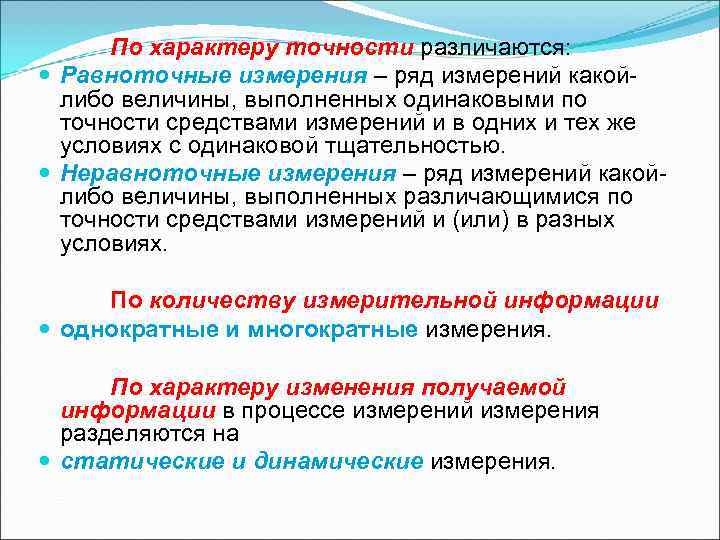 По характеру точности различаются:

Равноточные измерения – ряд измерений какой-либо величины, выполненных одинаковыми по точности средствами измерений и в одних и тех же условиях с одинаковой тщательностью.

Неравноточные измерения – ряд измерений какой-либо величины, выполненных различающимися по точности средствами измерений и (или) в разных условиях.

По количеству измерительной информации

однократные и многократные измерения.

По характеру изменения получаемой информации в процессе измерений измерения разделяются на

статические и динамические измерения.